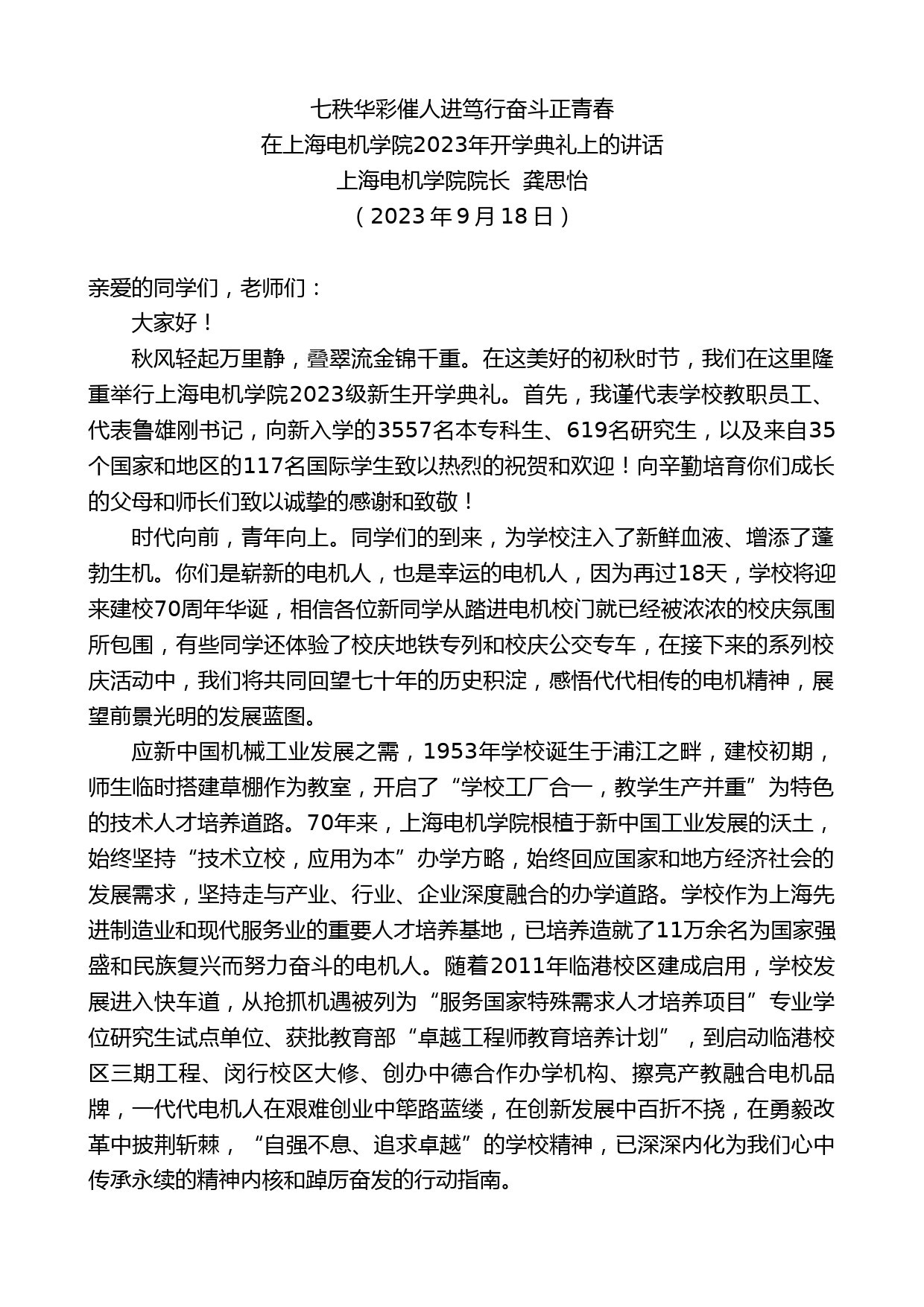 七秩华彩催人进笃行奋斗正青春
在上海电机学院2023年开学典礼上的讲话
上海电机学院院长 龚思怡
（2023年9月18日）

亲爱的同学们，老师们：

大家好！

秋风轻起万里静，叠翠流金锦千重。在这美好的初秋时节，我们在这里隆重举行上海电机学院2023级新生开学典礼。首先，我谨代表学校教职员工、代表鲁雄刚书记，向新入学的3557名本专科生、619名研究生，以及来自35个国家和地区的117名国际学生致以热烈的祝贺和欢迎！向辛勤培育你们成长的父母和师长们致以诚挚的感谢和致敬！

时代向前，青年向上。同学们的到来，为学校注入了新鲜血液、增添了蓬勃生机。你们是崭新的电机人，也是幸运的电机人，因为再过18天，学校将迎来建校70周年华诞，相信各位新同学从踏进电机校门就已经被浓浓的校庆氛围所包围，有些同学还体验了校庆地铁专列和校庆公交专车，在接下来的系列校庆活动中，我们将共同回望七十年的历史积淀，感悟代代相传的电机精神，展望前景光明的发展蓝图。

应新中国机械工业发展之需，1953年学校诞生于浦江之畔，建校初期，师生临时搭建草棚作为教室，开启了“学校工厂合一，教学生产并重”为特色的技术人才培养道路。70年来，上海电机学院根植于新中国工业发展的沃土，始终坚持“技术立校，应用为本”办学方略，始终回应国家和地方经济社会的发展需求，坚持走与产业、行业、企业深度融合的办学道路。学校作为上海先进制造业和现代服务业的重要人才培养基地，已培养造就了11万余名为国家强盛和民族复兴而努力奋斗的电机人。随着2011年临港校区建成启用，学校发展进入快车道，从抢抓机遇被列为“服务国家特殊需求人才培养项目”专业学位研究生试点单位、获批教育部“卓越工程师教育培养计划”，到启动临港校区三期工程、闵行校区大修、创办中德合作办学机构、擦亮产教融合电机品牌，一代代电机人在艰难创业中筚路蓝缕，在创新发展中百折不挠，在勇毅改革中披荆斩棘，“自强不息、追求卓越”的学校精神，已深深内化为我们心中传承永续的精神内核和踔厉奋发的行动指南。